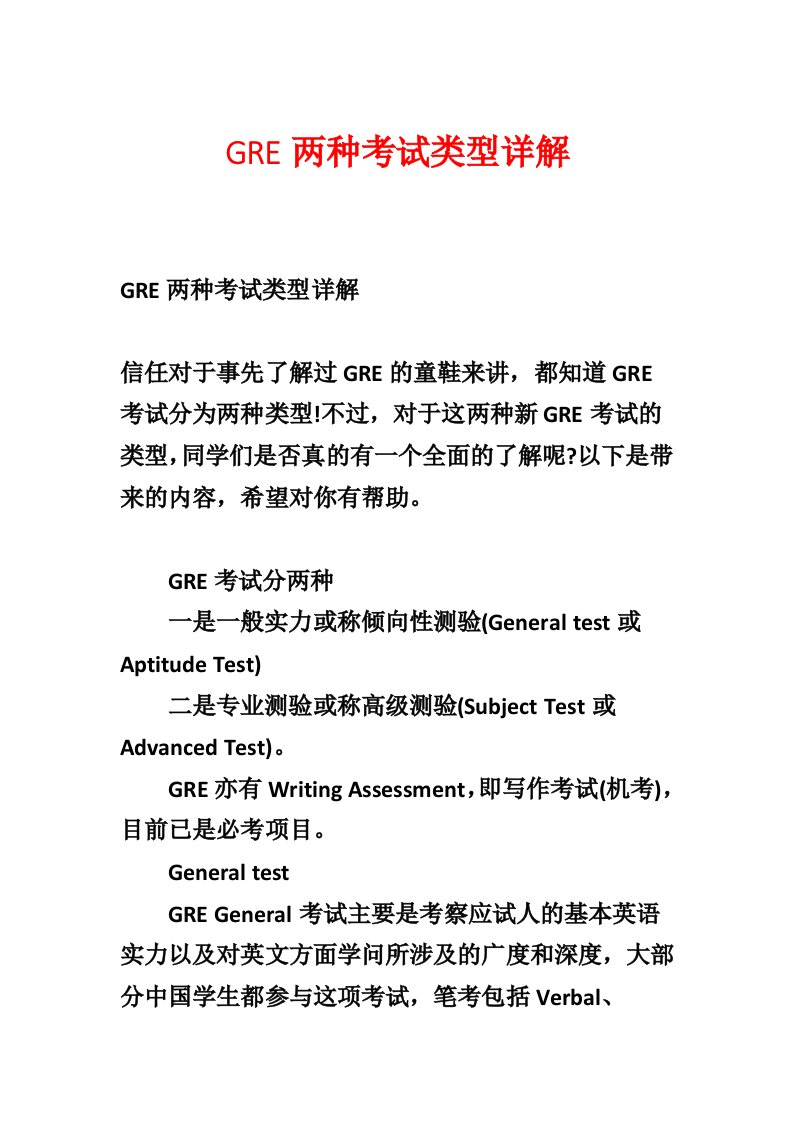 GRE 两种考试类型详解

GRE 两种考试类型详解

信任对于事先了解过 GRE 的童鞋来讲，都知道 GRE 考试分为两种类型!不过，对于这两种新 GRE 考试的类型，同学们是否真的有一个全面的了解呢?以下是带来的内容，希望对你有帮助。

GRE 考试分两种

一是一般实力或称倾向性测验(General test 或 Aptitude Test)

二是专业测验或称高级测验(Subject Test 或 Advanced Test)。

GRE 亦有 Writing Assessment，即写作考试(机考)，目前已是必考项目。

General test

GRE General 考试主要是考察应试人的基本英语实力以及对英文方面学问所涉及的广度和深度，大部分中国学生都参与这项考试，笔考包括 Verbal、